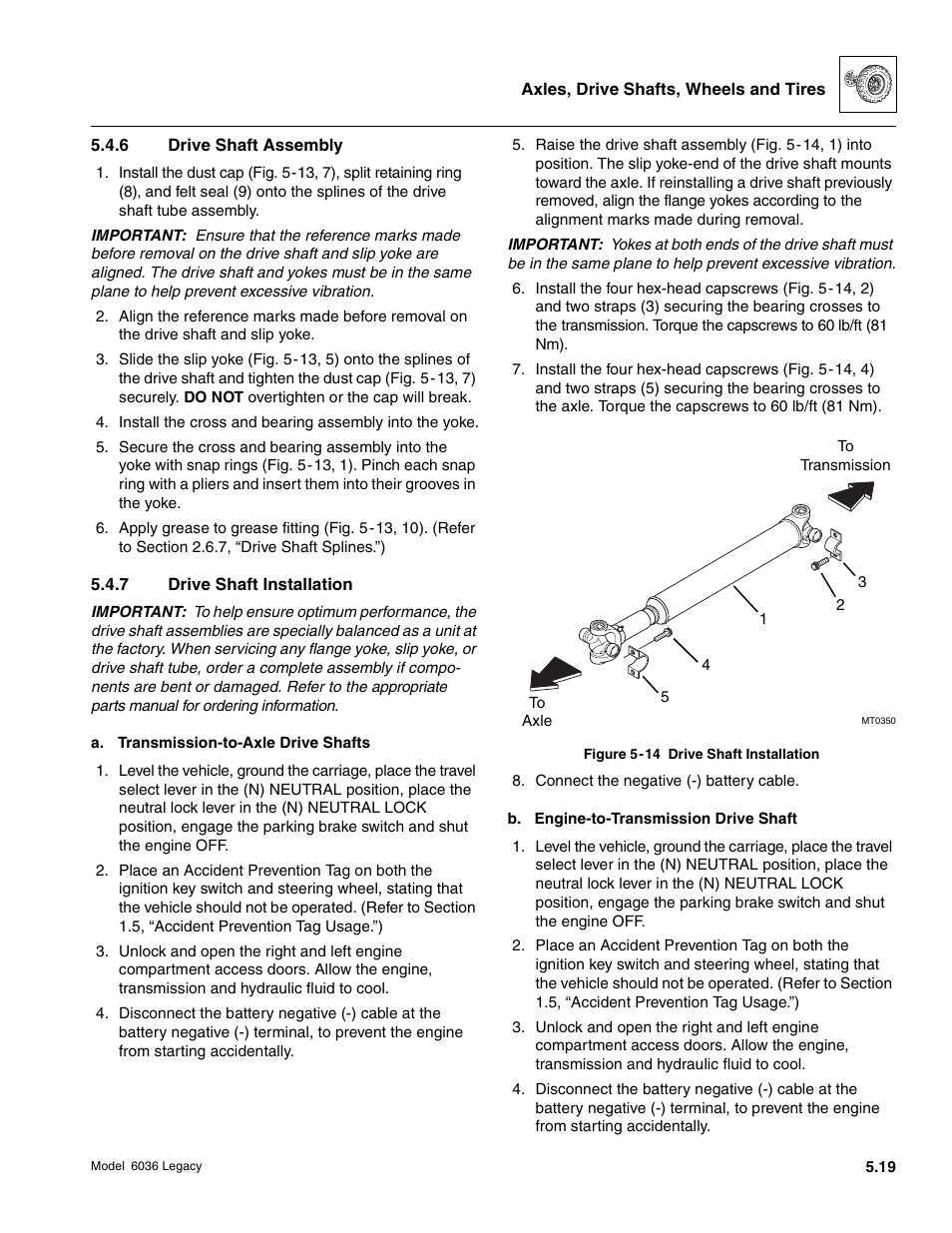 Axles, Drive Shafts, Wheels and Tires

5.4.6 Drive Shaft Assembly

1. Install the dust cap (Fig. 5-13, 7), split retaining ring (8), and felt seal (9) onto the splines of the drive shaft tube assembly.

IMPORTANT: Ensure that the reference marks made before removal on the drive shaft and slip yoke are aligned. The drive shaft and yokes must be in the same plane to help prevent excessive vibration.

2. Align the reference marks made before removal on the drive shaft and slip yoke.

3. Slide the slip yoke (Fig. 5-13, 5) onto the splines of the drive shaft and tighten the dust cap (Fig. 5-13, 7) securely. DO NOT overtighten or the cap will break.

4. Install the cross and bearing assembly into the yoke.

5. Secure the cross and bearing assembly into the yoke with snap rings (Fig. 5-13, 1). Pinch each snap ring with a pliers and insert them into their grooves in the yoke.

6. Apply grease to grease fitting (Fig. 5-13, 10). (Refer to Section 2.6.7, “Drive Shaft Splines.”)

5.4.7 Drive Shaft Installation

IMPORTANT: To help ensure optimum performance, the drive shaft assemblies are specially balanced as a unit at the factory. When servicing any flange yoke, slip yoke, or drive shaft tube, order a complete assembly if components are bent or damaged. Refer to the appropriate parts manual for ordering information.

a. Transmission-to-Axle Drive Shafts

1. Level the vehicle, ground the carriage, place the travel select lever in the (N) NEUTRAL position, place the neutral lock lever in the (N) NEUTRAL LOCK position, engage the parking brake switch and shut the engine OFF.

2. Place an Accident Prevention Tag on both the ignition key switch and steering wheel, stating that the vehicle should not be operated. (Refer to Section 1.5, “Accident Prevention Tag Usage.”)

3. Unlock and open the right and left engine compartment access doors. Allow the engine, transmission and hydraulic fluid to cool.

4. Disconnect the battery negative (-) cable at the battery negative (-) terminal, to prevent the engine from starting accidentally.

5. Raise the drive shaft assembly (Fig. 5-14, 1) into position. The slip yoke-end of the drive shaft mounts toward the axle. If reinstalling a drive shaft previously removed, align the flange yokes according to the alignment marks made during removal.

IMPORTANT: Yokes at both ends of the drive shaft must be in the same plane to help prevent excessive vibration.

6. Install the four hex-head capscrews (Fig. 5-14, 2) and two straps (3) securing the bearing crosses to the transmission. Torque the capscrews to 60 lb/ft (81 Nm).

7. Install the four hex-head capscrews (Fig. 5-14, 4) and two straps (5) securing the bearing crosses to the axle. Torque the capscrews to 60 lb/ft (81 Nm).

To Transmission
3
2
1
4
5
To Axle
MT0350

Figure 5-14 Drive Shaft Installation

8. Connect the negative (-) battery cable.

b. Engine-to-Transmission Drive Shaft

1. Level the vehicle, ground the carriage, place the travel select lever in the (N) NEUTRAL position, place the neutral lock lever in the (N) NEUTRAL LOCK position, engage the parking brake switch and shut the engine OFF.

2. Place an Accident Prevention Tag on both the ignition key switch and steering wheel, stating that the vehicle should not be operated. (Refer to Section 1.5, “Accident Prevention Tag Usage.”)

3. Unlock and open the right and left engine compartment access doors. Allow the engine, transmission and hydraulic fluid to cool.

4. Disconnect the battery negative (-) cable at the battery negative (-) terminal, to prevent the engine from starting accidentally.

Model 6036 Legacy
5.19